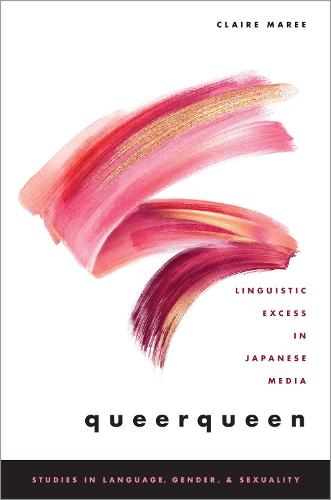 CLAIRE MAREE

LINGUISTIC EXCESS IN JAPANESE MEDIA

queerqueen

STUDIES IN LANGUAGE, GENDER, & SEXUALITY